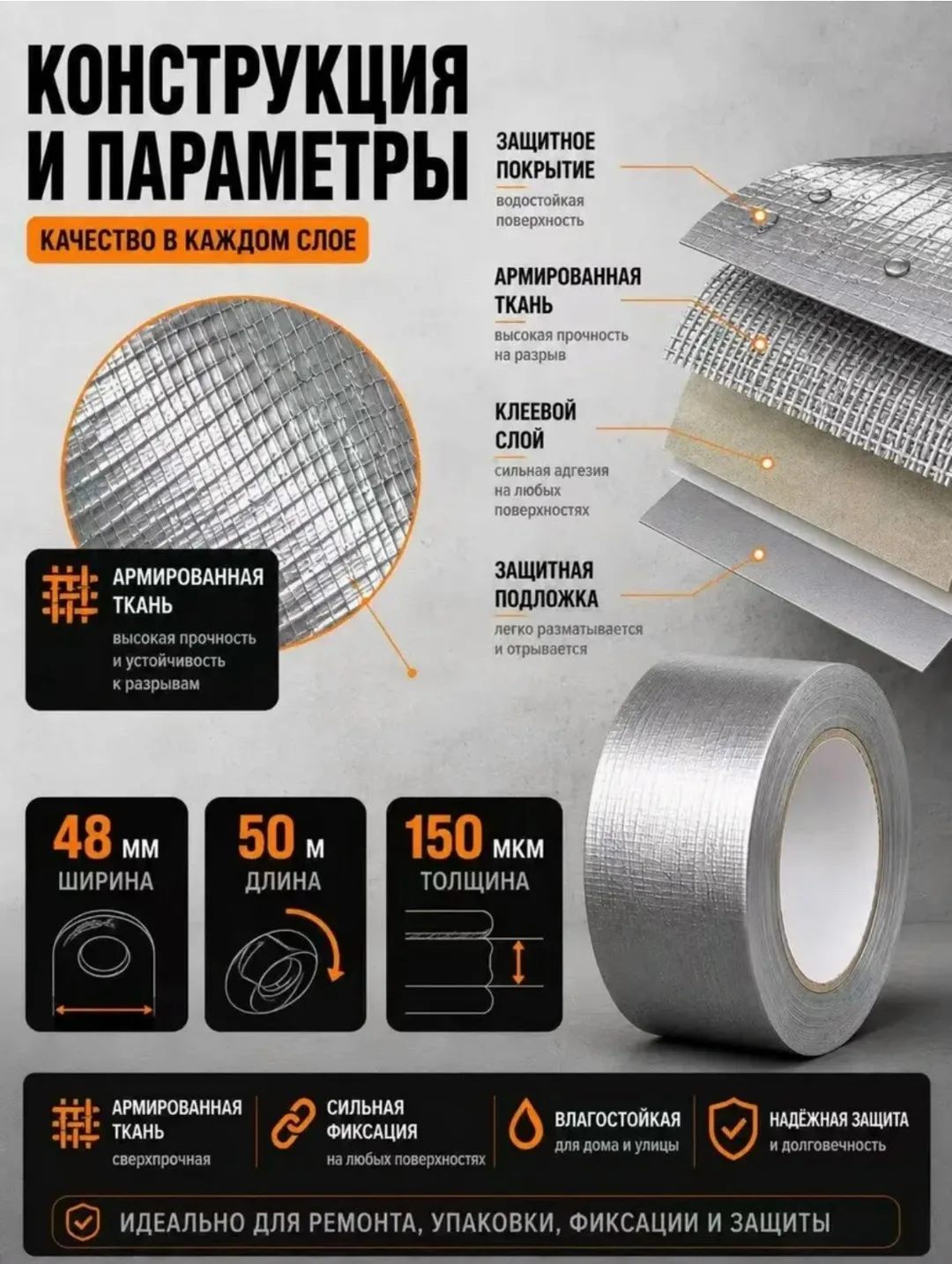 КОНСТРУКЦИЯ И ПАРАМЕТРЫ

КАЧЕСТВО В КАЖДОМ СЛОЕ

ЗАЩИТНОЕ ПОКРЫТИЕ
водостойкая поверхность

АРМИРОВАННАЯ ТКАНЬ
высокая прочность на разрыв

КЛЕЕВОЙ СЛОЙ
сильная адгезия на любых поверхностях

ЗАЩИТНАЯ ПОДЛОЖКА
легко разматывается и отрывается

АРМИРОВАННАЯ ТКАНЬ
высокая прочность и устойчивость к разрывам

48 мм
ШИРИНА

50 м
ДЛИНА

150 мкм
ТОЛЩИНА

АРМИРОВАННАЯ ТКАНЬ
сверхпрочная

СИЛЬНАЯ ФИКСАЦИЯ
на любых поверхностях

ВЛАГОСТОЙКАЯ
для дома и улицы

НАДЁЖНАЯ ЗАЩИТА
и долговечность

ИДЕАЛЬНО ДЛЯ РЕМОНТА, УПАКОВКИ, ФИКСАЦИИ И ЗАЩИТЫ